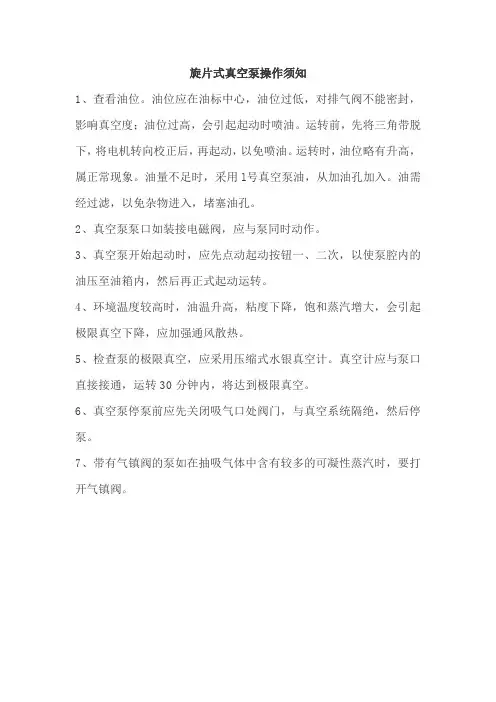 旋片式真空泵操作须知

1、查看油位。油位应在油标中心，油位过低，对排气阀不能密封，影响真空度；油位过高，会引起起动时喷油。运转前，先将三角带脱下，将电机转向校正后，再起动，以免喷油。运转时，油位略有升高，属正常现象。油量不足时，采用1号真空泵油，从加油孔加入。油需经过滤，以免杂物进入，堵塞油孔。

2、真空泵泵口如装接电磁阀，应与泵同时动作。

3、真空泵开始起动时，应先点动起动按钮一、二次，以使泵腔内的油压至油箱内，然后再正式起动运转。

4、环境温度较高时，油温升高，粘度下降，饱和蒸汽增大，会引起极限真空下降，应加强通风散热。

5、检查泵的极限真空，应采用压缩式水银真空计。真空计应与泵口直接接通，运转30分钟内，将达到极限真空。

6、真空泵停泵前应先关闭吸气口处阀门，与真空系统隔绝，然后停泵。

7、带有气镇阀的泵如在抽吸气体中含有较多的可凝性蒸汽时，要打开气镇阀。